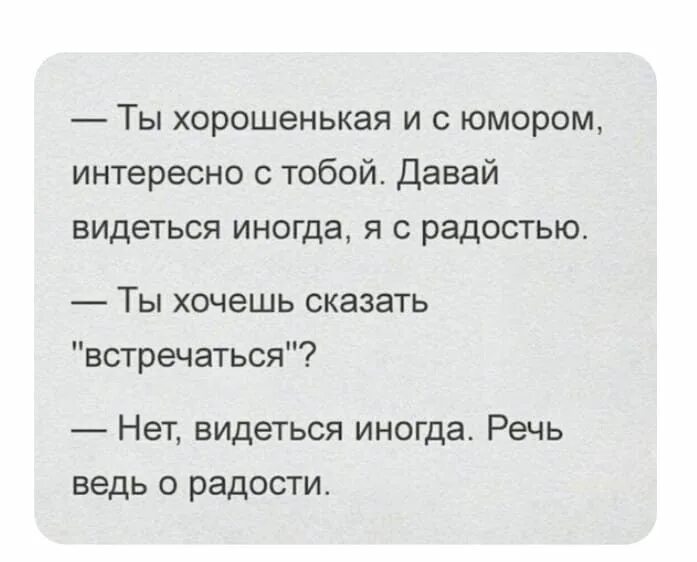 — Ты хорошенькая и с юмором, интересно с тобой. Давай видеться иногда, я с радостью.

— Ты хочешь сказать "встречаться"?

— Нет, видеться иногда. Речь ведь о радости.